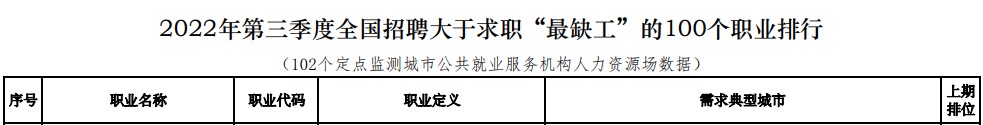 2022年第三季度全国招聘大于求职“最缺工”的100个职业排行

（102个定点监测城市公共就业服务机构人力资源场数据）

| 序号 | 职业名称 | 职业代码 | 职业定义 | 需求典型城市 | 上期排位 |
|---|---|---|---|---|---|